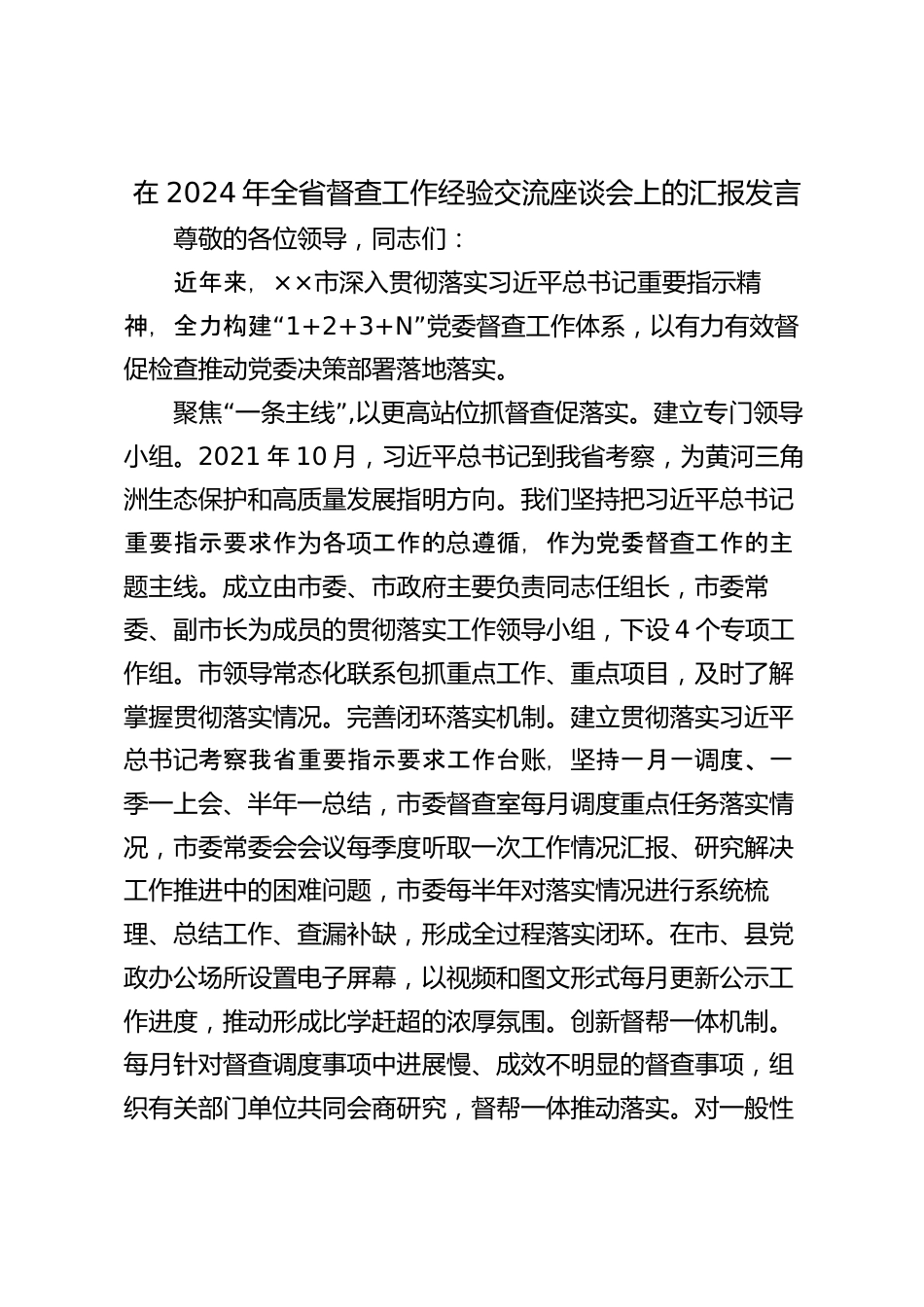 在 2024 年全省督查工作经验交流座谈会上的汇报发言

尊敬的各位领导，同志们：

近年来，××市深入贯彻落实习近平总书记重要指示精神，全力构建“1+2+3+N”党委督查工作体系，以有力有效督促检查推动党委决策部署落地落实。

聚焦“一条主线”,以更高站位抓督查促落实。建立专门领导小组。2021 年 10 月，习近平总书记到我省考察，为黄河三角洲生态保护和高质量发展指明方向。我们坚持把习近平总书记重要指示要求作为各项工作的总遵循，作为党委督查工作的主题主线。成立由市委、市政府主要负责同志任组长，市委常委、副市长为成员的贯彻落实工作领导小组，下设 4 个专项工作组。市领导常态化联系包抓重点工作、重点项目，及时了解掌握贯彻落实情况。完善闭环落实机制。建立贯彻落实习近平总书记考察我省重要指示要求工作台账，坚持一月一调度、一季一上会、半年一总结，市委督查室每月调度重点任务落实情况，市委常委会会议每季度听取一次工作情况汇报、研究解决工作推进中的困难问题，市委每半年对落实情况进行系统梳理、总结工作、查漏补缺，形成全过程落实闭环。在市、县党政办公场所设置电子屏幕，以视频和图文形式每月更新公示工作进度，推动形成比学赶超的浓厚氛围。创新督帮一体机制。每月针对督查调度事项中进展慢、成效不明显的督查事项，组织有关部门单位共同会商研究，督帮一体推动落实。对一般性